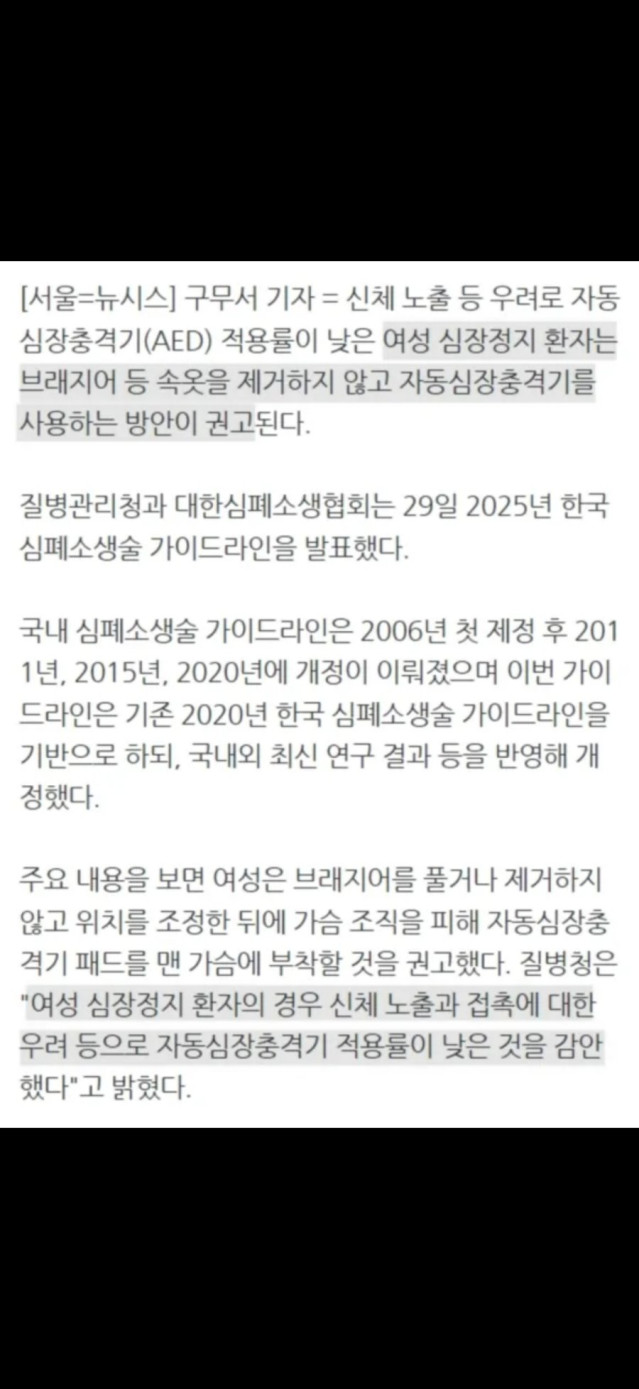 [서울=뉴시스] 구무서 기자 = 신체 노출 등 우려로 자동심장충격기(AED) 적용률이 낮은 여성 심장정지 환자는 브래지어 등 속옷을 제거하지 않고 자동심장충격기를 사용하는 방안이 권고된다.

질병관리청과 대한심폐소생협회는 29일 2025년 한국 심폐소생술 가이드라인을 발표했다.

국내 심폐소생술 가이드라인은 2006년 첫 제정 후 2011년, 2015년, 2020년에 개정이 이뤄졌으며 이번 가이드라인은 기존 2020년 한국 심폐소생술 가이드라인을 기반으로 하되, 국내외 최신 연구 결과 등을 반영해 개정했다.

주요 내용을 보면 여성은 브래지어를 풀거나 제거하지 않고 위치를 조정한 뒤에 가슴 조직을 피해 자동심장충격기 패드를 맨 가슴에 부착할 것을 권고했다. 질병청은 "여성 심장정지 환자의 경우 신체 노출과 접촉에 대한 우려 등으로 자동심장충격기 적용률이 낮은 것을 감안했다"고 밝혔다.